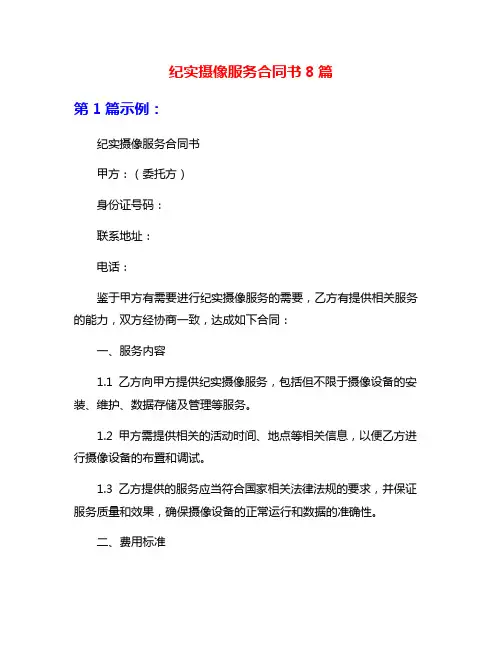 纪实摄像服务合同书 8 篇

第 1 篇示例：

纪实摄像服务合同书

甲方：（委托方）

身份证号码：

联系地址：

电话：

鉴于甲方有需要进行纪实摄像服务的需要，乙方有提供相关服务的能力，双方经协商一致，达成如下合同：

一、服务内容

1.1 乙方向甲方提供纪实摄像服务，包括但不限于摄像设备的安装、维护、数据存储及管理等服务。

1.2 甲方需提供相关的活动时间、地点等相关信息，以便乙方进行摄像设备的布置和调试。

1.3 乙方提供的服务应当符合国家相关法律法规的要求，并保证服务质量和效果，确保摄像设备的正常运行和数据的准确性。

二、费用标准